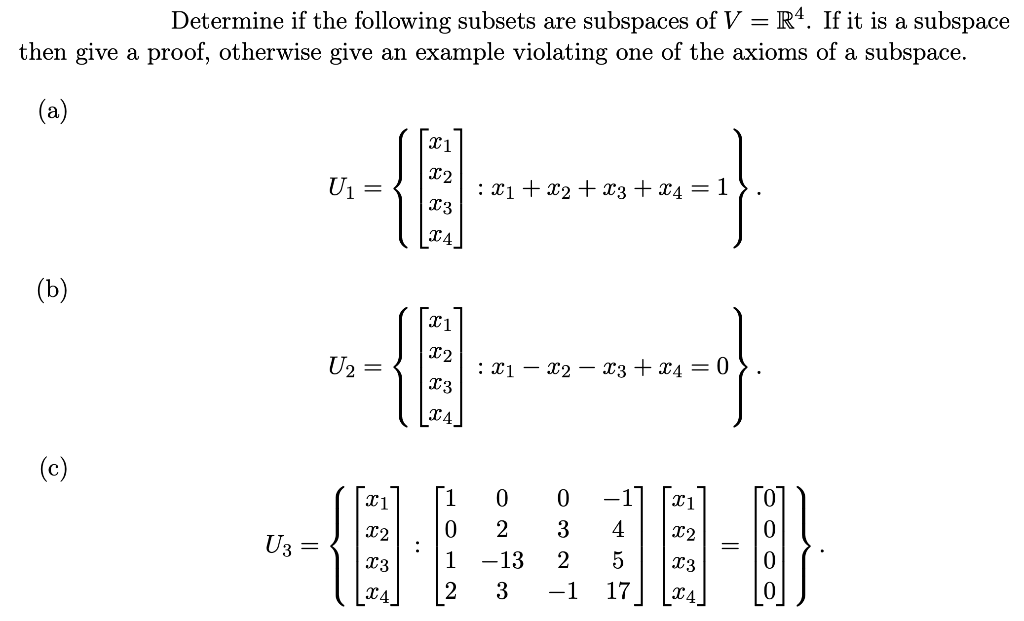 Determine if the following subsets are subspaces of $V = \mathbb{R}^4$. If it is a subspace then give a proof, otherwise give an example violating one of the axioms of a subspace.

(a)

$$U_1 = \left\{ \begin{bmatrix} x_1 \\ x_2 \\ x_3 \\ x_4 \end{bmatrix} : x_1 + x_2 + x_3 + x_4 = 1 \right\}.$$

(b)

$$U_2 = \left\{ \begin{bmatrix} x_1 \\ x_2 \\ x_3 \\ x_4 \end{bmatrix} : x_1 - x_2 - x_3 + x_4 = 0 \right\}.$$

(c)

$$U_3 = \left\{ \begin{bmatrix} x_1 \\ x_2 \\ x_3 \\ x_4 \end{bmatrix} : \begin{bmatrix} 1 & 0 & 0 & -1 \\ 0 & 2 & 3 & 4 \\ 1 & -13 & 2 & 5 \\ 2 & 3 & -1 & 17 \end{bmatrix} \begin{bmatrix} x_1 \\ x_2 \\ x_3 \\ x_4 \end{bmatrix} = \begin{bmatrix} 0 \\ 0 \\ 0 \\ 0 \end{bmatrix} \right\}.$$